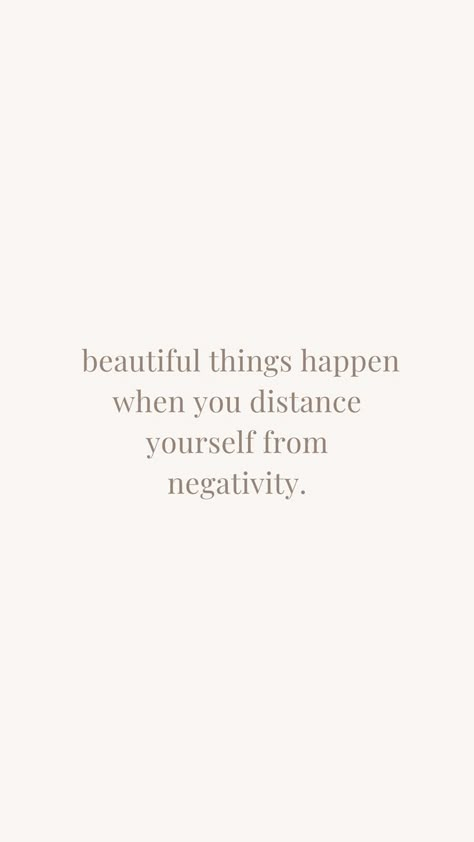 beautiful things happen when you distance yourself from negativity.